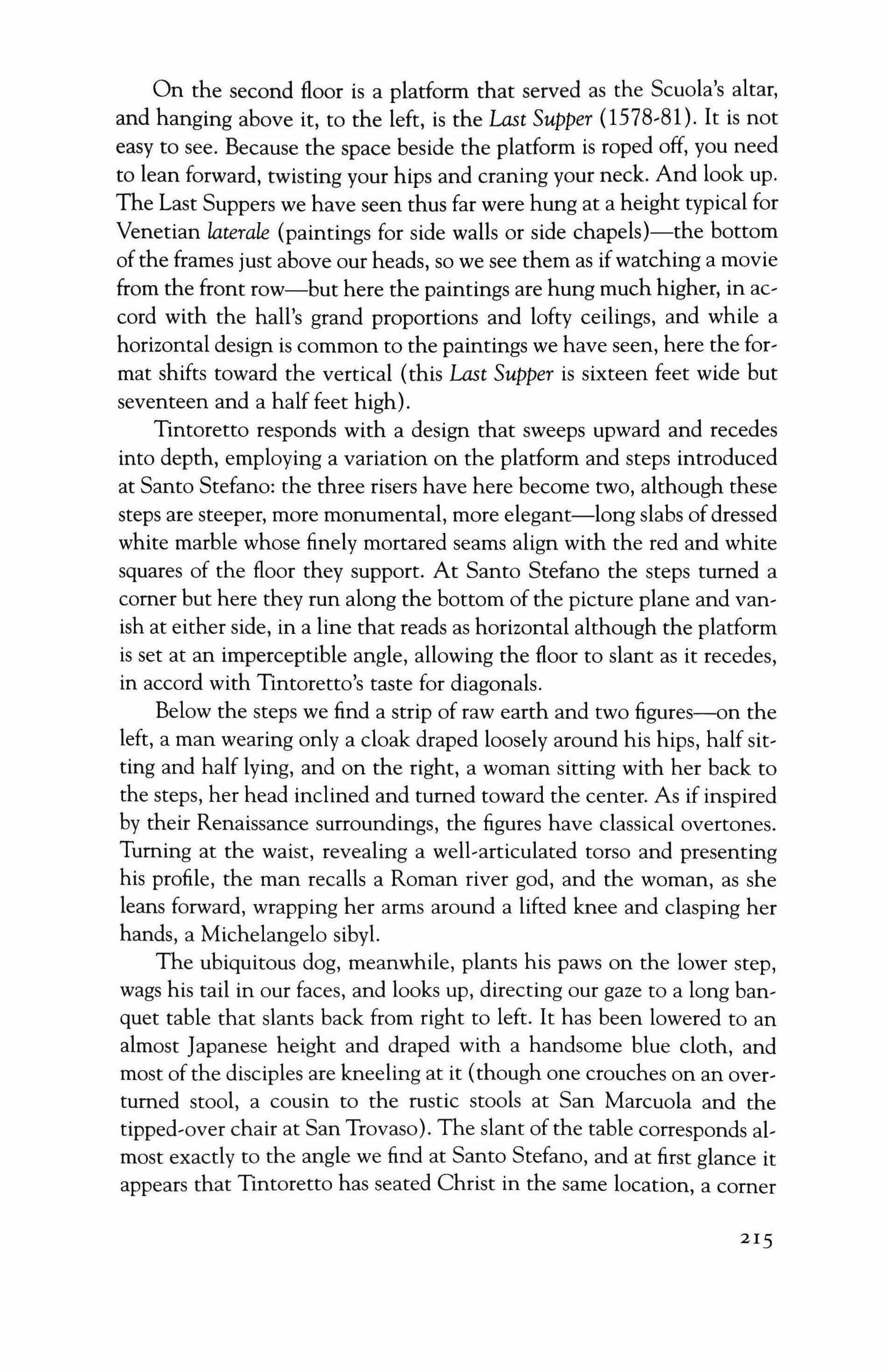 On the second floor is a platform that served as the Scuola's altar, and hanging above it, to the left, is the Last Supper (1578-81). It is not easy to see. Because the space beside the platform is roped off, you need to lean forward, twisting your hips and craning your neck. And look up. The Last Suppers we have seen thus far were hung at a height typical for Venetian laterale (paintings for side walls or side chapels)—the bottom of the frames just above our heads, so we see them as if watching a movie from the front row—but here the paintings are hung much higher, in accord with the hall's grand proportions and lofty ceilings, and while a horizontal design is common to the paintings we have seen, here the format shifts toward the vertical (this Last Supper is sixteen feet wide but seventeen and a half feet high).

Tintoretto responds with a design that sweeps upward and recedes into depth, employing a variation on the platform and steps introduced at Santo Stefano: the three risers have here become two, although these steps are steeper, more monumental, more elegant—long slabs of dressed white marble whose finely mortared seams align with the red and white squares of the floor they support. At Santo Stefano the steps turned a corner but here they run along the bottom of the picture plane and vanish at either side, in a line that reads as horizontal although the platform is set at an imperceptible angle, allowing the floor to slant as it recedes, in accord with Tintoretto's taste for diagonals.

Below the steps we find a strip of raw earth and two figures—on the left, a man wearing only a cloak draped loosely around his hips, half sitting and half lying, and on the right, a woman sitting with her back to the steps, her head inclined and turned toward the center. As if inspired by their Renaissance surroundings, the figures have classical overtones. Turning at the waist, revealing a well-articulated torso and presenting his profile, the man recalls a Roman river god, and the woman, as she leans forward, wrapping her arms around a lifted knee and clasping her hands, a Michelangelo sibyl.

The ubiquitous dog, meanwhile, plants his paws on the lower step, wags his tail in our faces, and looks up, directing our gaze to a long banquet table that slants back from right to left. It has been lowered to an almost Japanese height and draped with a handsome blue cloth, and most of the disciples are kneeling at it (though one crouches on an overturned stool, a cousin to the rustic stools at San Marcuola and the tipped-over chair at San Trovaso). The slant of the table corresponds almost exactly to the angle we find at Santo Stefano, and at first glance it appears that Tintoretto has seated Christ in the same location, a corner

215